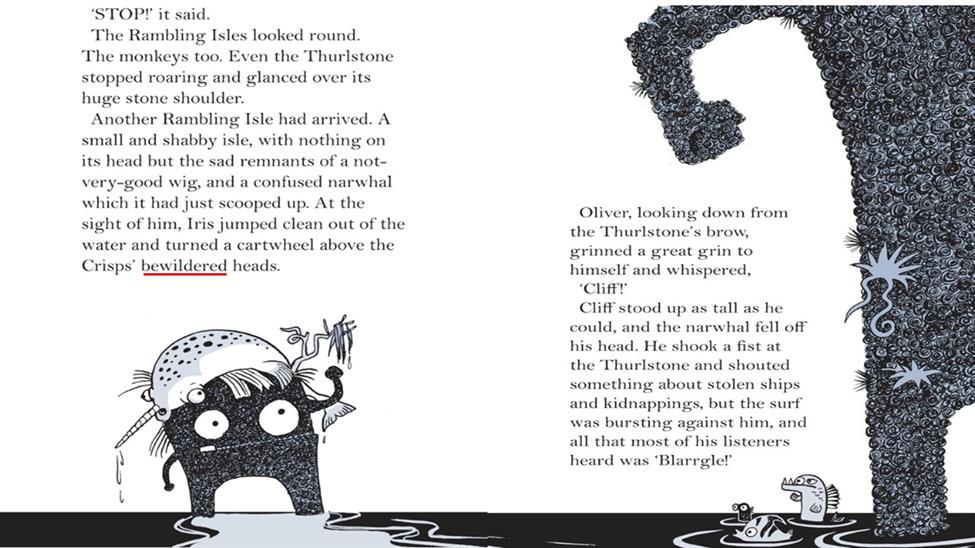 'STOP!' it said.
The Rambling Isles looked round. The monkeys too. Even the Thurlstone stopped roaring and glanced over its huge stone shoulder.
Another Rambling Isle had arrived. A small and shabby isle, with nothing on its head but the sad remnants of a not-very-good wig, and a confused narwhal which it had just scooped up. At the sight of him, Iris jumped clean out of the water and turned a cartwheel above the Crisps' bewildered heads.

Oliver, looking down from the Thurlstone's brow, grinned a great grin to himself and whispered, 'Cliff!'
Cliff stood up as tall as he could, and the narwhal fell off his head. He shook a fist at the Thurlstone and shouted something about stolen ships and kidnappings, but the surf was bursting against him, and all that most of his listeners heard was 'Blarrgle!'